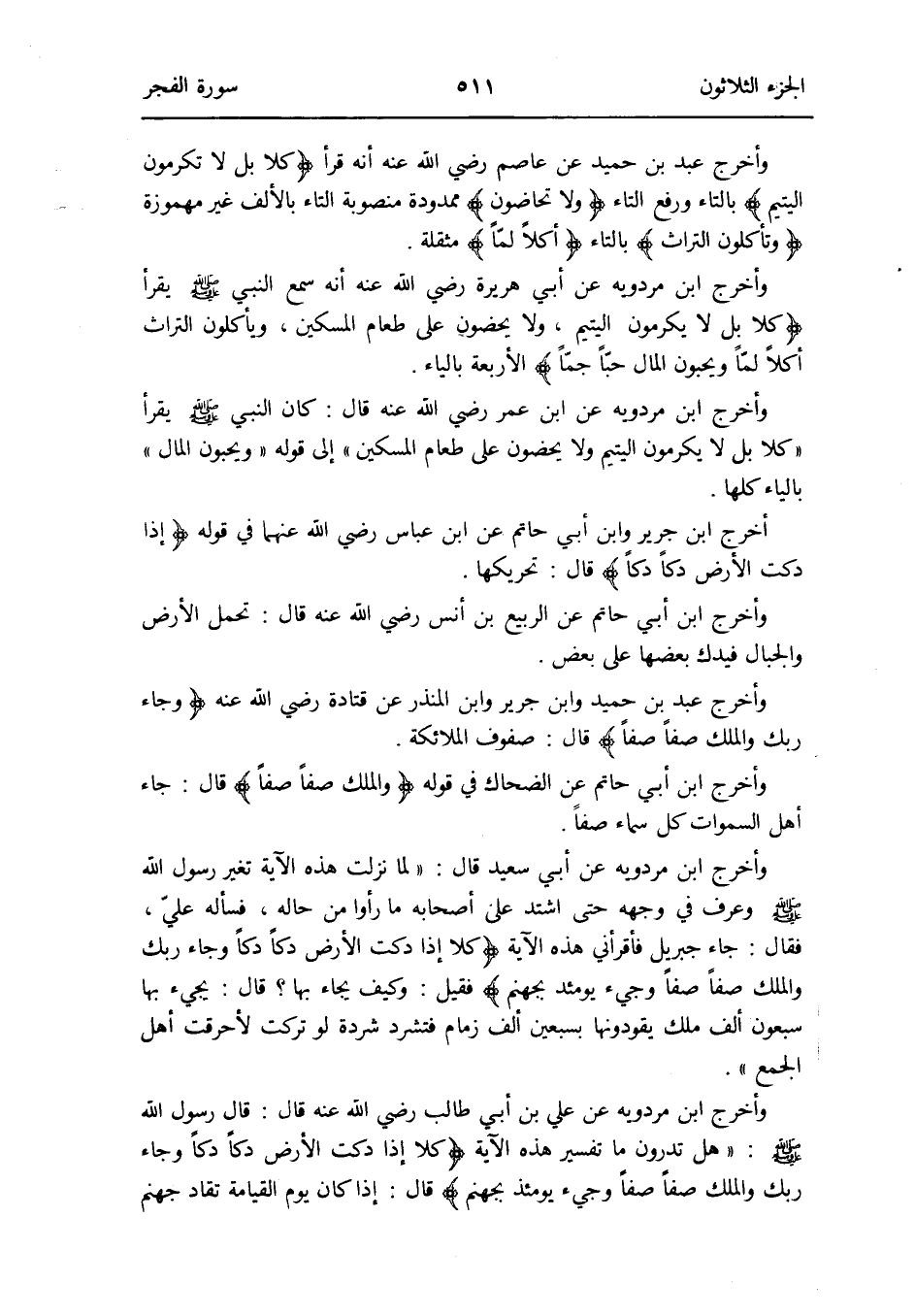 الجزء الثلاثون ٥١١ سورة الفجر

وأخرج عبد بن حميد عن عاصم رضي الله عنه أنه قرأ ﴿كلا بل لا تكرمون اليتيم﴾ بالتاء ورفع التاء ﴿ولا تحاضون﴾ ممدودة منصوبة التاء بالألف غير مهموزة ﴿وتأكلون التراث﴾ بالتاء ﴿أكلاً لمّاً﴾ مثقلة .

وأخرج ابن مردويه عن أبي هريرة رضي الله عنه أنه سمع النبي ﷺ يقرأ ﴿كلا بل لا يكرمون اليتيم ، ولا يحضون على طعام المسكين ، ويأكلون التراث أكلاً لمّاً ويحبون المال حبّاً جمّاً﴾ الأربعة بالياء .

وأخرج ابن مردويه عن ابن عمر رضي الله عنه قال : كان النبي ﷺ يقرأ « كلا بل لا يكرمون اليتيم ولا يحضون على طعام المسكين » إلى قوله « ويحبون المال » بالياء كلها .

أخرج ابن جرير وابن أبي حاتم عن ابن عباس رضي الله عنهما في قوله ﴿إذا دكت الأرض دكاً دكاً﴾ قال : تحريكها .

وأخرج ابن أبي حاتم عن الربيع بن أنس رضي الله عنه قال : تحمل الأرض والجبال فيدك بعضها على بعض .

وأخرج عبد بن حميد وابن جرير وابن المنذر عن قتادة رضي الله عنه ﴿وجاء ربك والملك صفاً صفاً﴾ قال : صفوف الملائكة .

وأخرج ابن أبي حاتم عن الضحاك في قوله ﴿والملك صفاً صفاً﴾ قال : جاء أهل السموات كل سماء صفاً .

وأخرج ابن مردويه عن أبي سعيد قال : « لما نزلت هذه الآية تغير رسول الله ﷺ وعرف في وجهه حتى اشتد على أصحابه ما رأوا من حاله ، فسأله عليّ ، فقال : جاء جبريل فأقرأني هذه الآية ﴿كلا إذا دكت الأرض دكاً دكاً وجاء ربك والملك صفاً صفاً وجيء يومئذ بجهنم﴾ فقيل : وكيف يجاء بها ؟ قال : يجيء بها سبعون ألف ملك يقودونها بسبعين ألف زمام فتشرد شردة لو تركت لأحرقت أهل الجمع » .

وأخرج ابن مردويه عن علي بن أبي طالب رضي الله عنه قال : قال رسول الله ﷺ : « هل تدرون ما تفسير هذه الآية ﴿كلا إذا دكت الأرض دكاً دكاً وجاء ربك والملك صفاً صفاً وجيء يومئذ بجهنم﴾ قال : إذا كان يوم القيامة تقاد جهنم